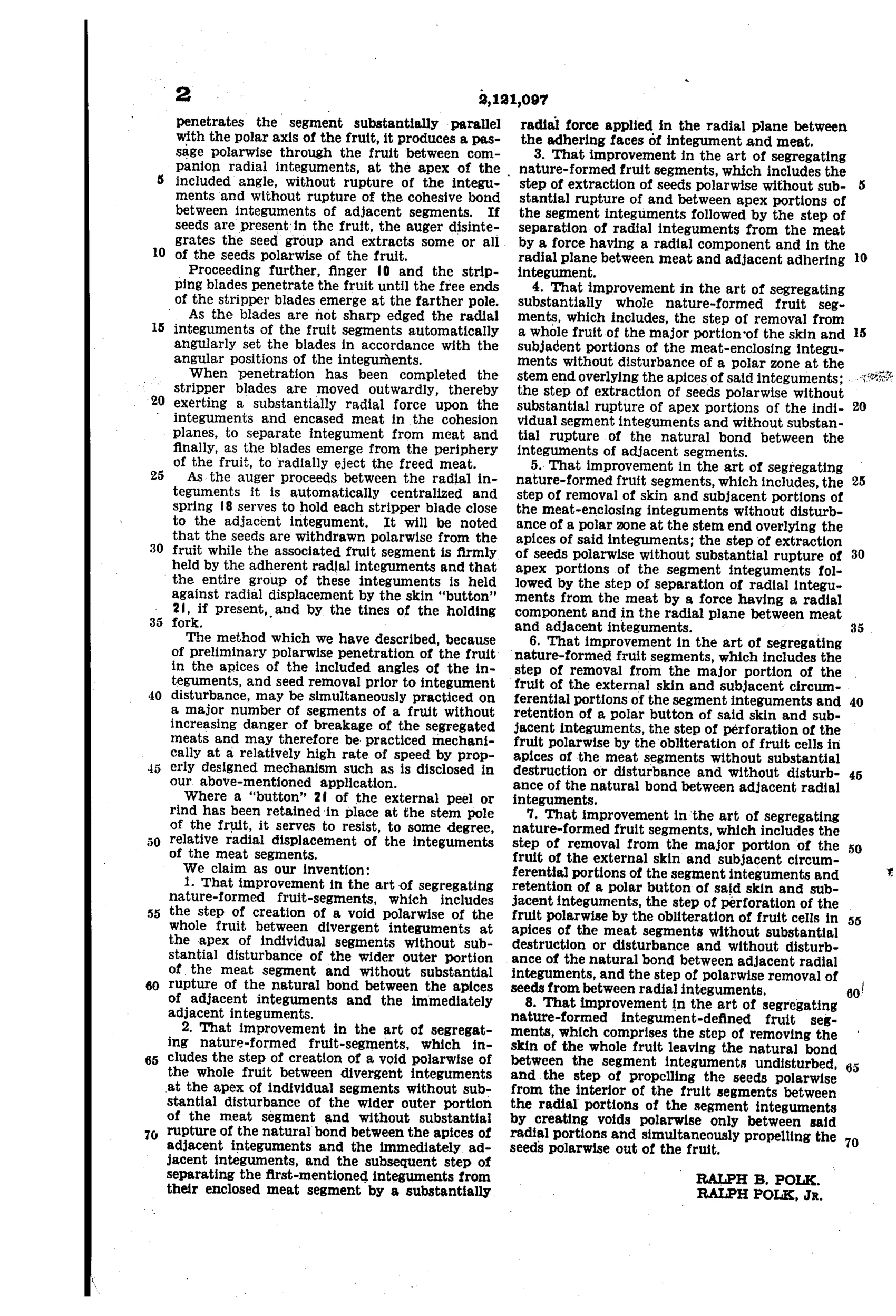 2

2,121,097

penetrates the segment substantially parallel with the polar axis of the fruit, it produces a passage polarwise through the fruit between companion radial integuments, at the apex of the included angle, without rupture of the integuments and without rupture of the cohesive bond between integuments of adjacent segments. If seeds are present in the fruit, the auger disintegrates the seed group and extracts some or all of the seeds polarwise of the fruit.

Proceeding further, finger 10 and the stripping blades penetrate the fruit until the free ends of the stripper blades emerge at the farther pole. As the blades are not sharp edged the radial integuments of the fruit segments automatically angularly set the blades in accordance with the angular positions of the integuments.

When penetration has been completed the stripper blades are moved outwardly, thereby exerting a substantially radial force upon the integuments and encased meat in the cohesion planes, to separate integument from meat and finally, as the blades emerge from the periphery of the fruit, to radially eject the freed meat.

As the auger proceeds between the radial integuments it is automatically centralized and spring 18 serves to hold each stripper blade close to the adjacent integument. It will be noted that the seeds are withdrawn polarwise from the fruit while the associated fruit segment is firmly held by the adherent radial integuments and that the entire group of these integuments is held against radial displacement by the skin "button" 21, if present, and by the tines of the holding fork.

The method which we have described, because of preliminary polarwise penetration of the fruit in the apices of the included angles of the integuments, and seed removal prior to integument disturbance, may be simultaneously practiced on a major number of segments of a fruit without increasing danger of breakage of the segregated meats and may therefore be practiced mechanically at a relatively high rate of speed by properly designed mechanism such as is disclosed in our above-mentioned application.

Where a "button" 21 of the external peel or rind has been retained in place at the stem pole of the fruit, it serves to resist, to some degree, relative radial displacement of the integuments of the meat segments.

We claim as our invention:

1. That improvement in the art of segregating nature-formed fruit-segments, which includes the step of creation of a void polarwise of the whole fruit between divergent integuments at the apex of individual segments without substantial disturbance of the wider outer portion of the meat segment and without substantial rupture of the natural bond between the apices of adjacent integuments and the immediately adjacent integuments.

2. That improvement in the art of segregating nature-formed fruit-segments, which includes the step of creation of a void polarwise of the whole fruit between divergent integuments at the apex of individual segments without substantial disturbance of the wider outer portion of the meat segment and without substantial rupture of the natural bond between the apices of adjacent integuments and the immediately adjacent integuments, and the subsequent step of separating the first-mentioned integuments from their enclosed meat segment by a substantially radial force applied in the radial plane between the adhering faces of integument and meat.

3. That improvement in the art of segregating nature-formed fruit segments, which includes the step of extraction of seeds polarwise without substantial rupture of and between apex portions of the segment integuments followed by the step of separation of radial integuments from the meat by a force having a radial component and in the radial plane between meat and adjacent adhering integument.

4. That improvement in the art of segregating substantially whole nature-formed fruit segments, which includes, the step of removal from a whole fruit of the major portion of the skin and subjacent portions of the meat-enclosing integuments without disturbance of a polar zone at the stem end overlying the apices of said integuments; the step of extraction of seeds polarwise without substantial rupture of apex portions of the individual segment integuments and without substantial rupture of the natural bond between the integuments of adjacent segments.

5. That improvement in the art of segregating nature-formed fruit segments, which includes, the step of removal of skin and subjacent portions of the meat-enclosing integuments without disturbance of a polar zone at the stem end overlying the apices of said integuments; the step of extraction of seeds polarwise without substantial rupture of apex portions of the segment integuments followed by the step of separation of radial integuments from the meat by a force having a radial component and in the radial plane between meat and adjacent integuments.

6. That improvement in the art of segregating nature-formed fruit segments, which includes the step of removal from the major portion of the fruit of the external skin and subjacent circumferential portions of the segment integuments and retention of a polar button of said skin and subjacent integuments, the step of perforation of the fruit polarwise by the obliteration of fruit cells in apices of the meat segments without substantial destruction or disturbance and without disturbance of the natural bond between adjacent radial integuments.

7. That improvement in the art of segregating nature-formed fruit segments, which includes the step of removal from the major portion of the fruit of the external skin and subjacent circumferential portions of the segment integuments and retention of a polar button of said skin and subjacent integuments, the step of perforation of the fruit polarwise by the obliteration of fruit cells in apices of the meat segments without substantial destruction or disturbance and without disturbance of the natural bond between adjacent radial integuments, and the step of polarwise removal of seeds from between radial integuments.

8. That improvement in the art of segregating nature-formed integument-defined fruit segments, which comprises the step of removing the skin of the whole fruit leaving the natural bond between the segment integuments undisturbed, and the step of propelling the seeds polarwise from the interior of the fruit segments between the radial portions of the segment integuments by creating voids polarwise only between said radial portions and simultaneously propelling the seeds polarwise out of the fruit.

RALPH B. POLK.
RALPH POLK, JR.